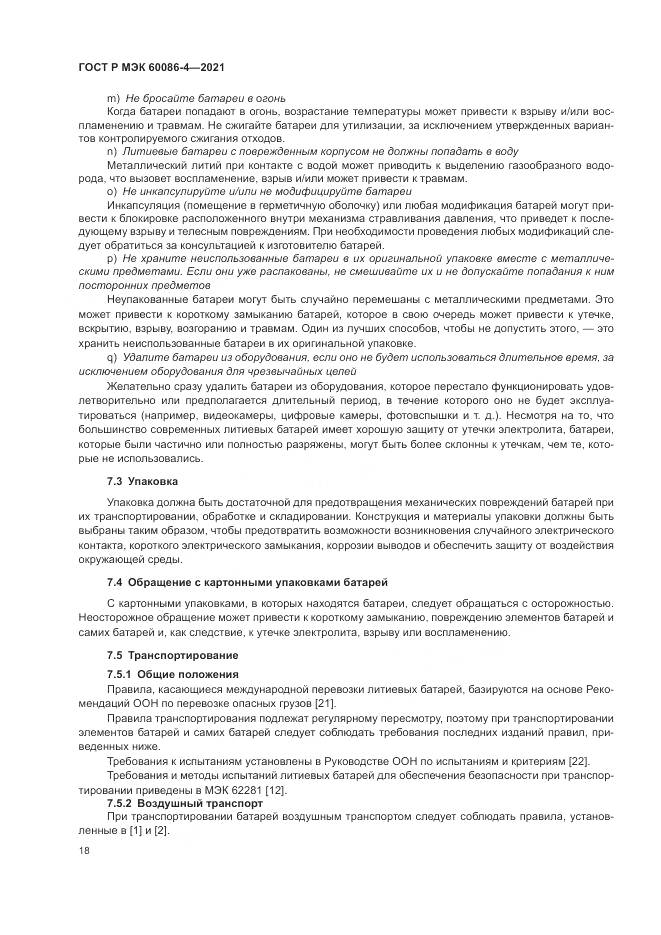 ГОСТ Р МЭК 60086-4—2021

m) Не бросайте батареи в огонь

Когда батареи попадают в огонь, возрастание температуры может привести к взрыву и/или воспламенению и травмам. Не сжигайте батареи для утилизации, за исключением утвержденных вариантов контролируемого сжигания отходов.

n) Литиевые батареи с поврежденным корпусом не должны попадать в воду

Металлический литий при контакте с водой может приводить к выделению газообразного водорода, что вызовет воспламенение, взрыв и/или может привести к травмам.

o) Не инкапсулируйте и/или не модифицируйте батареи

Инкапсуляция (помещение в герметичную оболочку) или любая модификация батарей могут привести к блокировке расположенного внутри механизма стравливания давления, что приведет к последующему взрыву и телесным повреждениям. При необходимости проведения любых модификаций следует обратиться за консультацией к изготовителю батарей.

p) Не храните неиспользованные батареи в их оригинальной упаковке вместе с металлическими предметами. Если они уже распакованы, не смешивайте их и не допускайте попадания к ним посторонних предметов

Неупакованные батареи могут быть случайно перемешаны с металлическими предметами. Это может привести к короткому замыканию батарей, которое в свою очередь может привести к утечке, вскрытию, взрыву, возгоранию и травмам. Один из лучших способов, чтобы не допустить этого, — это хранить неиспользованные батареи в их оригинальной упаковке.

q) Удалите батареи из оборудования, если оно не будет использоваться длительное время, за исключением оборудования для чрезвычайных целей

Желательно сразу удалить батареи из оборудования, которое перестало функционировать удовлетворительно или предполагается длительный период, в течение которого оно не будет эксплуатироваться (например, видеокамеры, цифровые камеры, фотовспышки и т. д.). Несмотря на то, что большинство современных литиевых батарей имеет хорошую защиту от утечки электролита, батареи, которые были частично или полностью разряжены, могут быть более склонны к утечкам, чем те, которые не использовались.

7.3 Упаковка

Упаковка должна быть достаточной для предотвращения механических повреждений батарей при их транспортировании, обработке и складировании. Конструкция и материалы упаковки должны быть выбраны таким образом, чтобы предотвратить возможности возникновения случайного электрического контакта, короткого электрического замыкания, коррозии выводов и обеспечить защиту от воздействия окружающей среды.

7.4 Обращение с картонными упаковками батарей

С картонными упаковками, в которых находятся батареи, следует обращаться с осторожностью. Неосторожное обращение может привести к короткому замыканию, повреждению элементов батарей и самих батарей и, как следствие, к утечке электролита, взрыву или воспламенению.

7.5 Транспортирование

7.5.1 Общие положения

Правила, касающиеся международной перевозки литиевых батарей, базируются на основе Рекомендаций ООН по перевозке опасных грузов [21].

Правила транспортирования подлежат регулярному пересмотру, поэтому при транспортировании элементов батарей и самих батарей следует соблюдать требования последних изданий правил, приведенных ниже.

Требования к испытаниям установлены в Руководстве ООН по испытаниям и критериям [22].

Требования и методы испытаний литиевых батарей для обеспечения безопасности при транспортировании приведены в МЭК 62281 [12].

7.5.2 Воздушный транспорт

При транспортировании батарей воздушным транспортом следует соблюдать правила, установленные в [1] и [2].

18